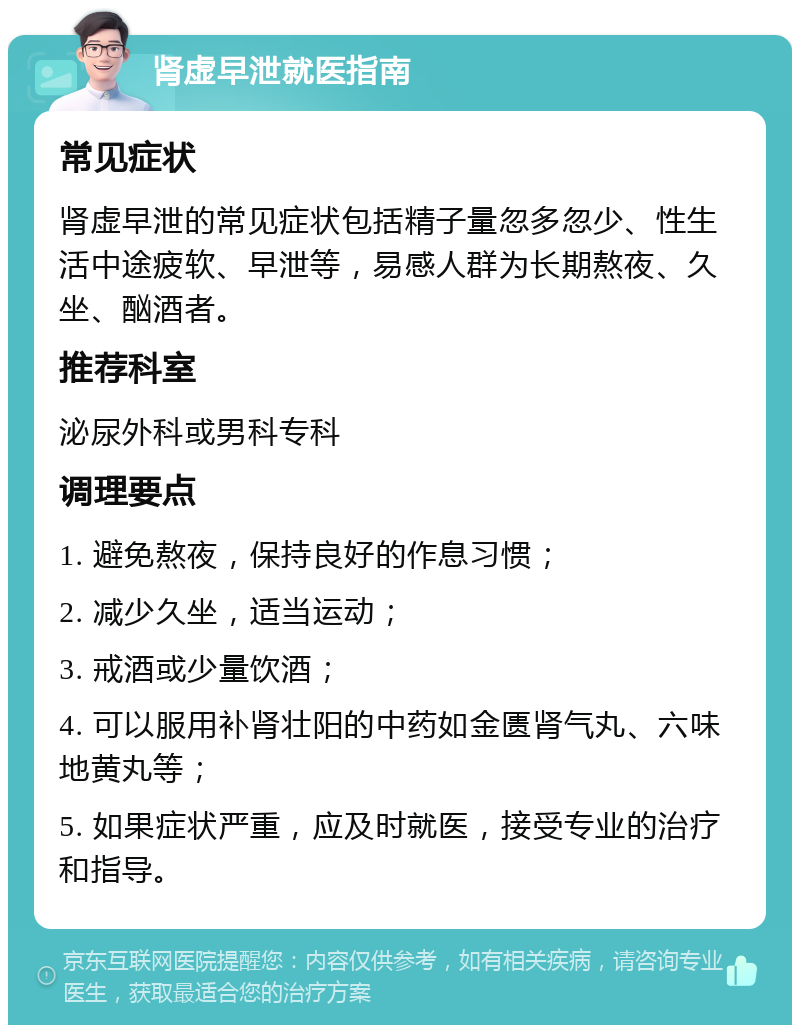 肾虚早泄就医指南

常见症状

肾虚早泄的常见症状包括精子量忽多忽少、性生活中途疲软、早泄等，易感人群为长期熬夜、久坐、酗酒者。

推荐科室

泌尿外科或男科专科

调理要点

1. 避免熬夜，保持良好的作息习惯；

2. 减少久坐，适当运动；

3. 戒酒或少量饮酒；

4. 可以服用补肾壮阳的中药如金匮肾气丸、六味地黄丸等；

5. 如果症状严重，应及时就医，接受专业的治疗和指导。

京东互联网医院提醒您：内容仅供参考，如有相关疾病，请咨询专业医生，获取最适合您的治疗方案